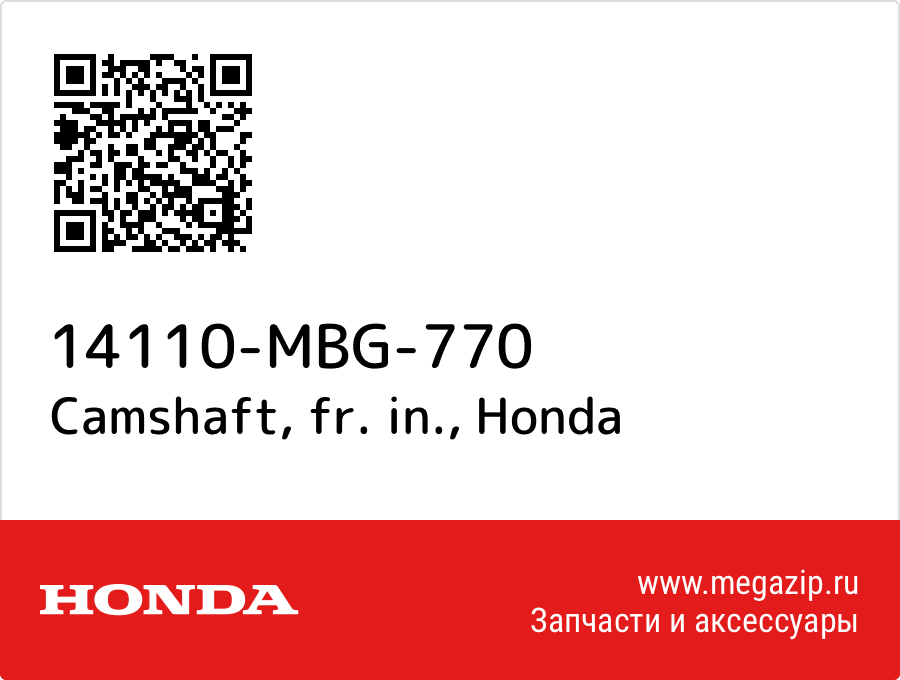 14110-MBG-770
Camshaft, fr. in., Honda

HONDA

www.megazip.ru
Запчасти и аксессуары